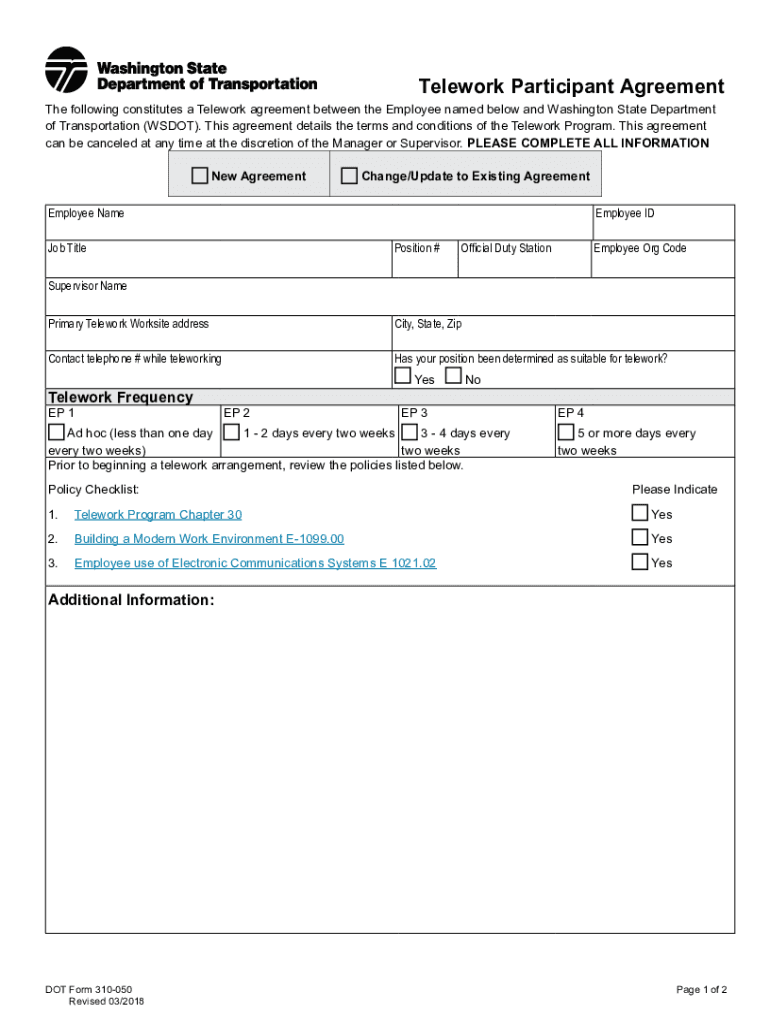 Washington State Department of Transportation

Telework Participant Agreement

The following constitutes a Telework agreement between the Employee named below and Washington State Department of Transportation (WSDOT). This agreement details the terms and conditions of the Telework Program. This agreement can be canceled at any time at the discretion of the Manager or Supervisor. PLEASE COMPLETE ALL INFORMATION

New Agreement

Change/Update to Existing Agreement

Employee Name

Employee ID

Job Title

Position #

Official Duty Station

Employee Org Code

Supervisor Name

Primary Telework Worksite address

City, State, Zip

Contact telephone # while teleworking

Has your position been determined as suitable for telework?

Yes No

Telework Frequency

EP 1

Ad hoc (less than one day every two weeks)

EP 2

1 - 2 days every two weeks

EP 3

3 - 4 days every two weeks

EP 4

5 or more days every two weeks

Prior to beginning a telework arrangement, review the policies listed below.

Policy Checklist:

Please Indicate

1. Telework Program Chapter 30

Yes

2. Building a Modern Work Environment E-1099.00

Yes

3. Employee use of Electronic Communications Systems E 1021.02

Yes

Additional Information:

DOT Form 310-050
Revised 03/2018

Page 1 of 2